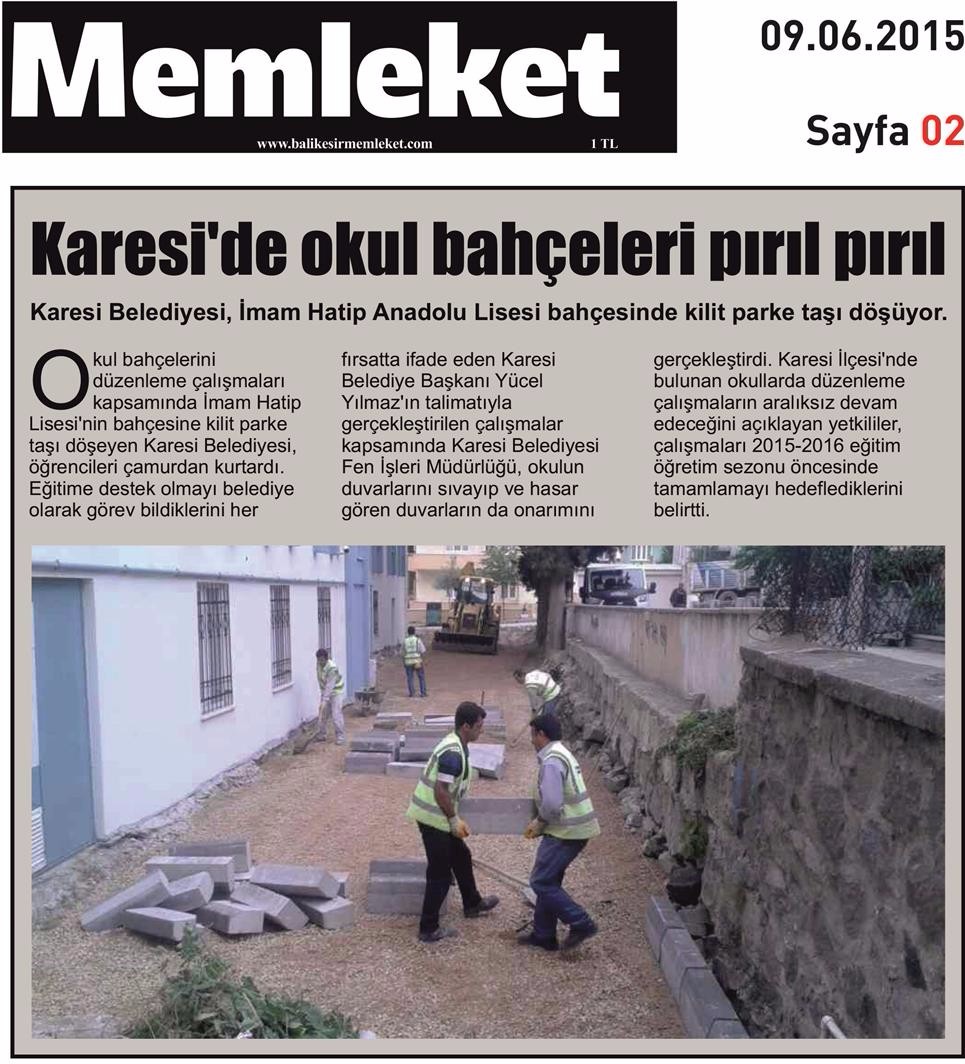 Memleket
www.balikesirmemleket.com 1 TL

09.06.2015
Sayfa 02

Karesi'de okul bahçeleri pırıl pırıl

Karesi Belediyesi, İmam Hatip Anadolu Lisesi bahçesinde kilit parke taşı döşüyor.

Okul bahçelerini düzenleme çalışmaları kapsamında İmam Hatip Lisesi'nin bahçesine kilit parke taşı döşeyen Karesi Belediyesi, öğrencileri çamurdan kurtardı. Eğitime destek olmayı belediye olarak görev bildiklerini her fırsatta ifade eden Karesi Belediye Başkanı Yücel Yılmaz'ın talimatıyla gerçekleştirilen çalışmalar kapsamında Karesi Belediyesi Fen İşleri Müdürlüğü, okulun duvarlarını sıvayıp ve hasar gören duvarların da onarımını gerçekleştirdi. Karesi İlçesi'nde bulunan okullarda düzenleme çalışmaların aralıksız devam edeceğini açıklayan yetkililer, çalışmaları 2015-2016 eğitim öğretim sezonu öncesinde tamamlamayı hedeflediklerini belirtti.